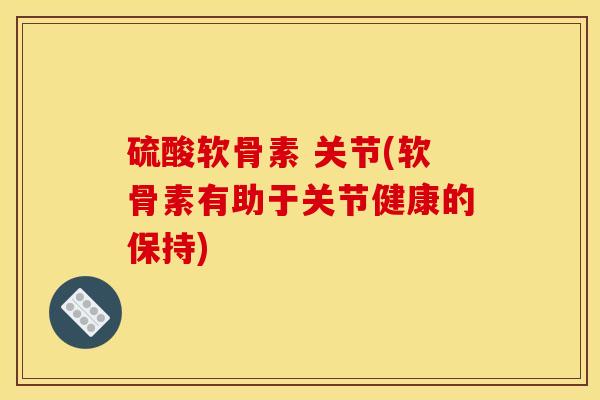 硫酸软骨素 关节(软骨素有助于关节健康的保持)